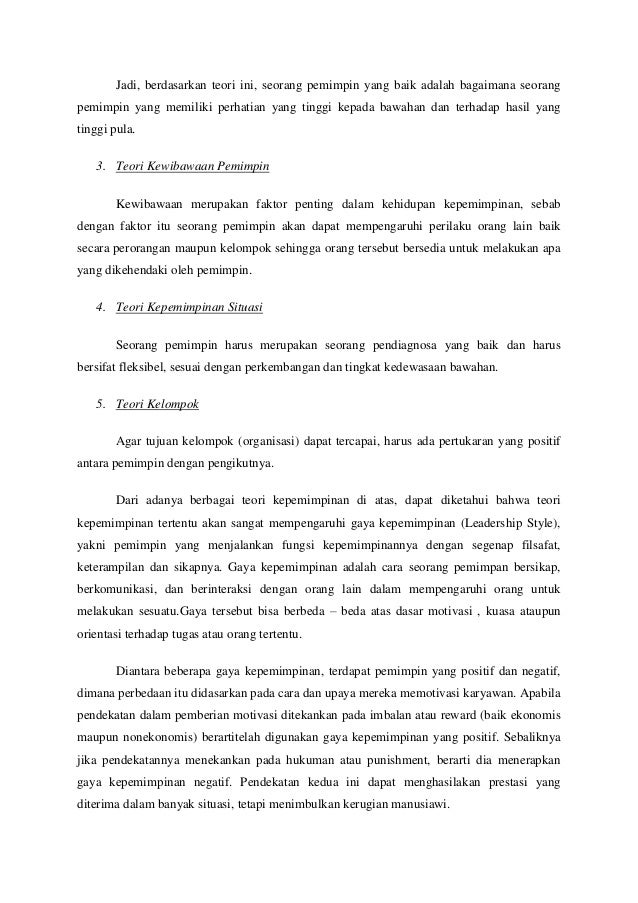 Jadi, berdasarkan teori ini, seorang pemimpin yang baik adalah bagaimana seorang pemimpin yang memiliki perhatian yang tinggi kepada bawahan dan terhadap hasil yang tinggi pula.

3. Teori Kewibawaan Pemimpin

Kewibawaan merupakan faktor penting dalam kehidupan kepemimpinan, sebab dengan faktor itu seorang pemimpin akan dapat mempengaruhi perilaku orang lain baik secara perorangan maupun kelompok sehingga orang tersebut bersedia untuk melakukan apa yang dikehendaki oleh pemimpin.

4. Teori Kepemimpinan Situasi

Seorang pemimpin harus merupakan seorang pendiagnosa yang baik dan harus bersifat fleksibel, sesuai dengan perkembangan dan tingkat kedewasaan bawahan.

5. Teori Kelompok

Agar tujuan kelompok (organisasi) dapat tercapai, harus ada pertukaran yang positif antara pemimpin dengan pengikutnya.

Dari adanya berbagai teori kepemimpinan di atas, dapat diketahui bahwa teori kepemimpinan tertentu akan sangat mempengaruhi gaya kepemimpinan (Leadership Style), yakni pemimpin yang menjalankan fungsi kepemimpinannya dengan segenap filsafat, keterampilan dan sikapnya. Gaya kepemimpinan adalah cara seorang pemimpan bersikap, berkomunikasi, dan berinteraksi dengan orang lain dalam mempengaruhi orang untuk melakukan sesuatu.Gaya tersebut bisa berbeda – beda atas dasar motivasi , kuasa ataupun orientasi terhadap tugas atau orang tertentu.

Diantara beberapa gaya kepemimpinan, terdapat pemimpin yang positif dan negatif, dimana perbedaan itu didasarkan pada cara dan upaya mereka memotivasi karyawan. Apabila pendekatan dalam pemberian motivasi ditekankan pada imbalan atau reward (baik ekonomis maupun nonekonomis) berartitelah digunakan gaya kepemimpinan yang positif. Sebaliknya jika pendekatannya menekankan pada hukuman atau punishment, berarti dia menerapkan gaya kepemimpinan negatif. Pendekatan kedua ini dapat menghasilakan prestasi yang diterima dalam banyak situasi, tetapi menimbulkan kerugian manusiawi.